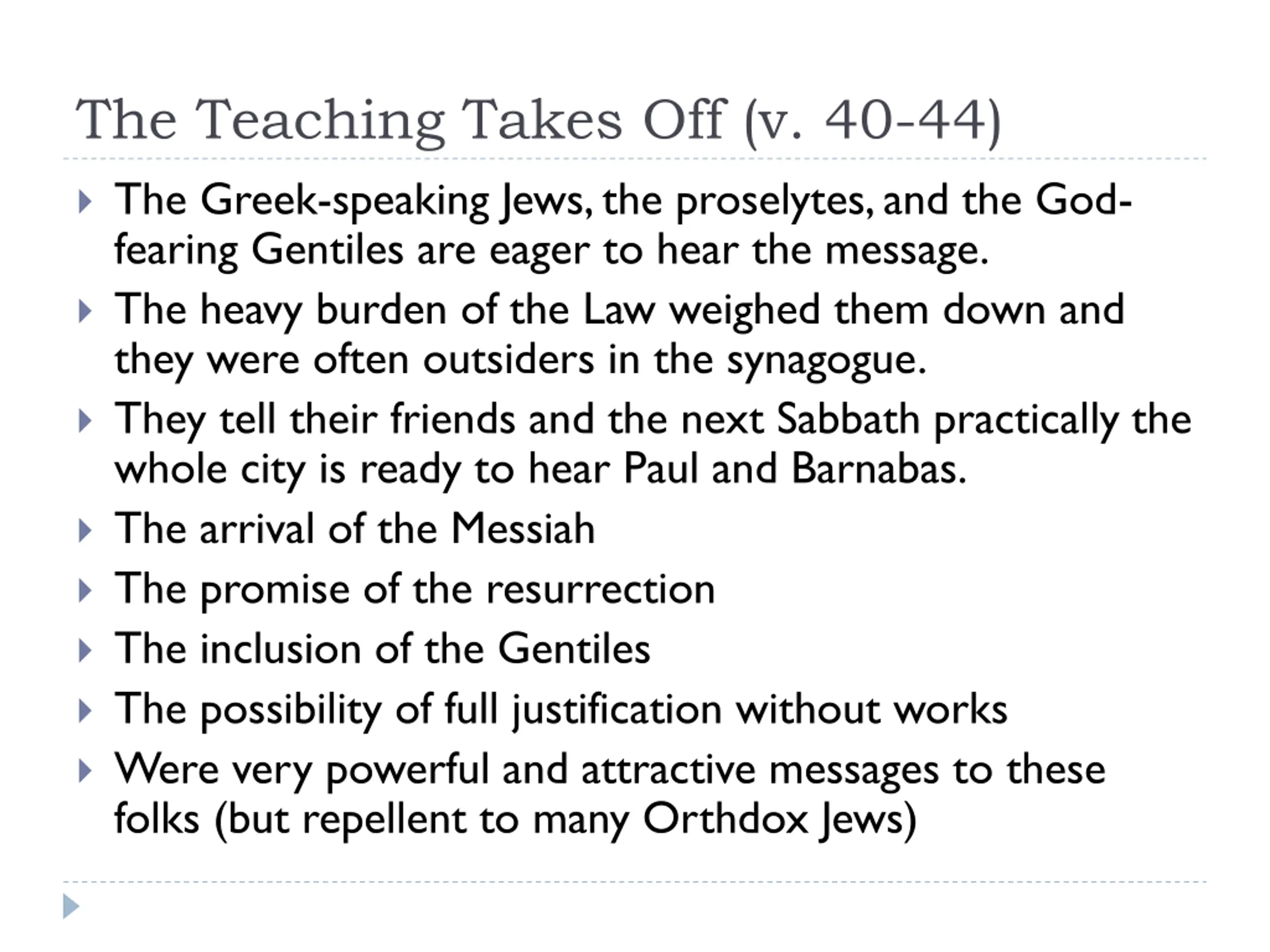 The Teaching Takes Off (v. 40-44)

The Greek-speaking Jews, the proselytes, and the God-fearing Gentiles are eager to hear the message.

The heavy burden of the Law weighed them down and they were often outsiders in the synagogue.

They tell their friends and the next Sabbath practically the whole city is ready to hear Paul and Barnabas.

The arrival of the Messiah

The promise of the resurrection

The inclusion of the Gentiles

The possibility of full justification without works

Were very powerful and attractive messages to these folks (but repellent to many Orthdox Jews)